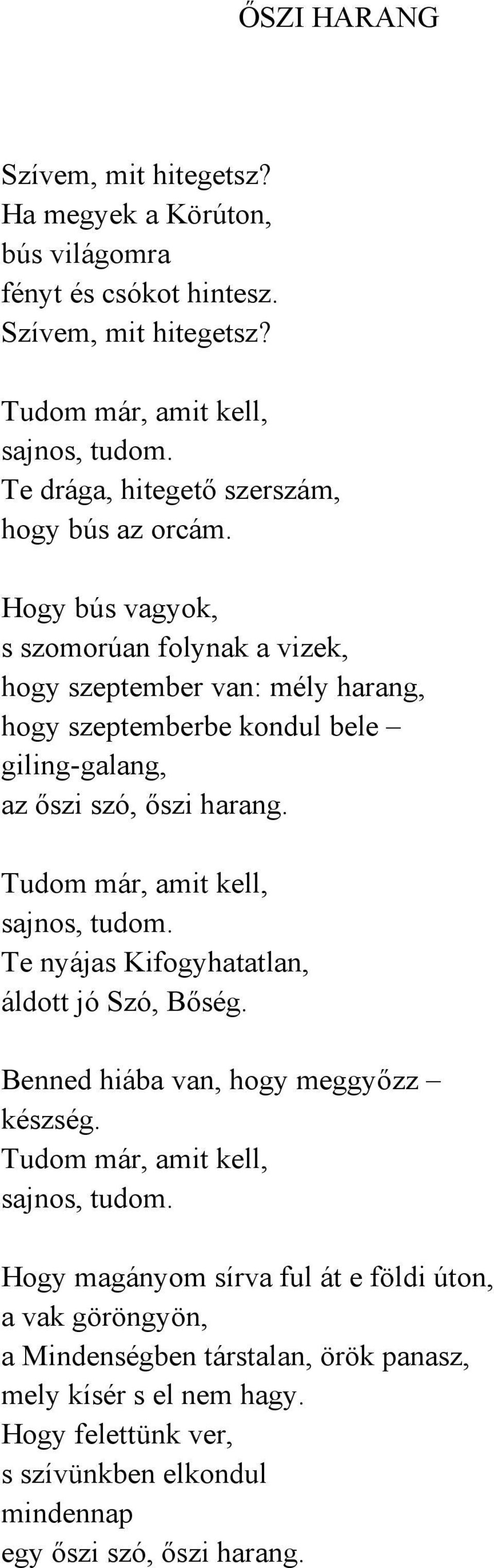 ŐSZI HARANG

Szívem, mit hitegetsz?
Ha megyek a Körúton,
bús világomra
fényt és csókot hintesz.
Szívem, mit hitegetsz?

Tudom már, amit kell,
sajnos, tudom.
Te drága, hitegető szerszám,
hogy bús az orcám.

Hogy bús vagyok,
s szomorúan folynak a vizek,
hogy szeptember van: mély harang,
hogy szeptemberbe kondul bele –
giling-galang,
az őszi szó, őszi harang.

Tudom már, amit kell,
sajnos, tudom.
Te nyájas Kifogyhatatlan,
áldott jó Szó, Bőség.

Benned hiába van, hogy meggyőzz –
készség.
Tudom már, amit kell,
sajnos, tudom.

Hogy magányom sírva ful át e földi úton,
a vak göröngyön,
a Mindenségben társtalan, örök panasz,
mely kísér s el nem hagy.
Hogy felettünk ver,
s szívünkben elkondul
mindennap
egy őszi szó, őszi harang.